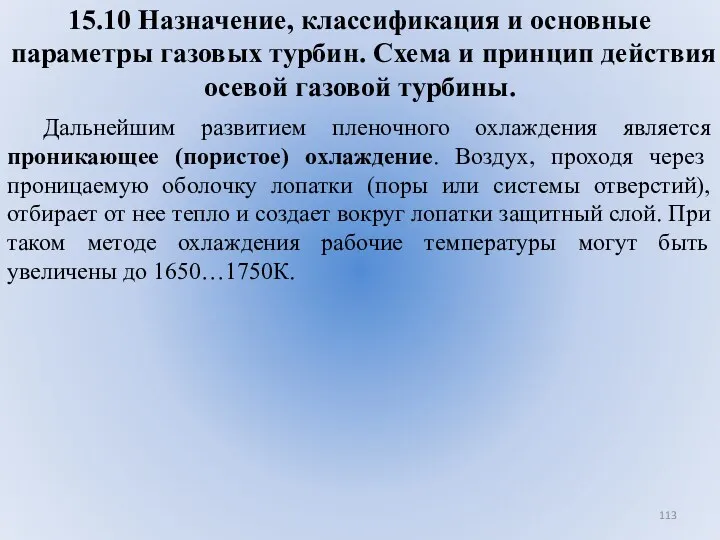 15.10 Назначение, классификация и основные параметры газовых турбин. Схема и принцип действия осевой газовой турбины.

Дальнейшим развитием пленочного охлаждения является проникающее (пористое) охлаждение. Воздух, проходя через проницаемую оболочку лопатки (поры или системы отверстий), отбирает от нее тепло и создает вокруг лопатки защитный слой. При таком методе охлаждения рабочие температуры могут быть увеличены до 1650…1750К.

113